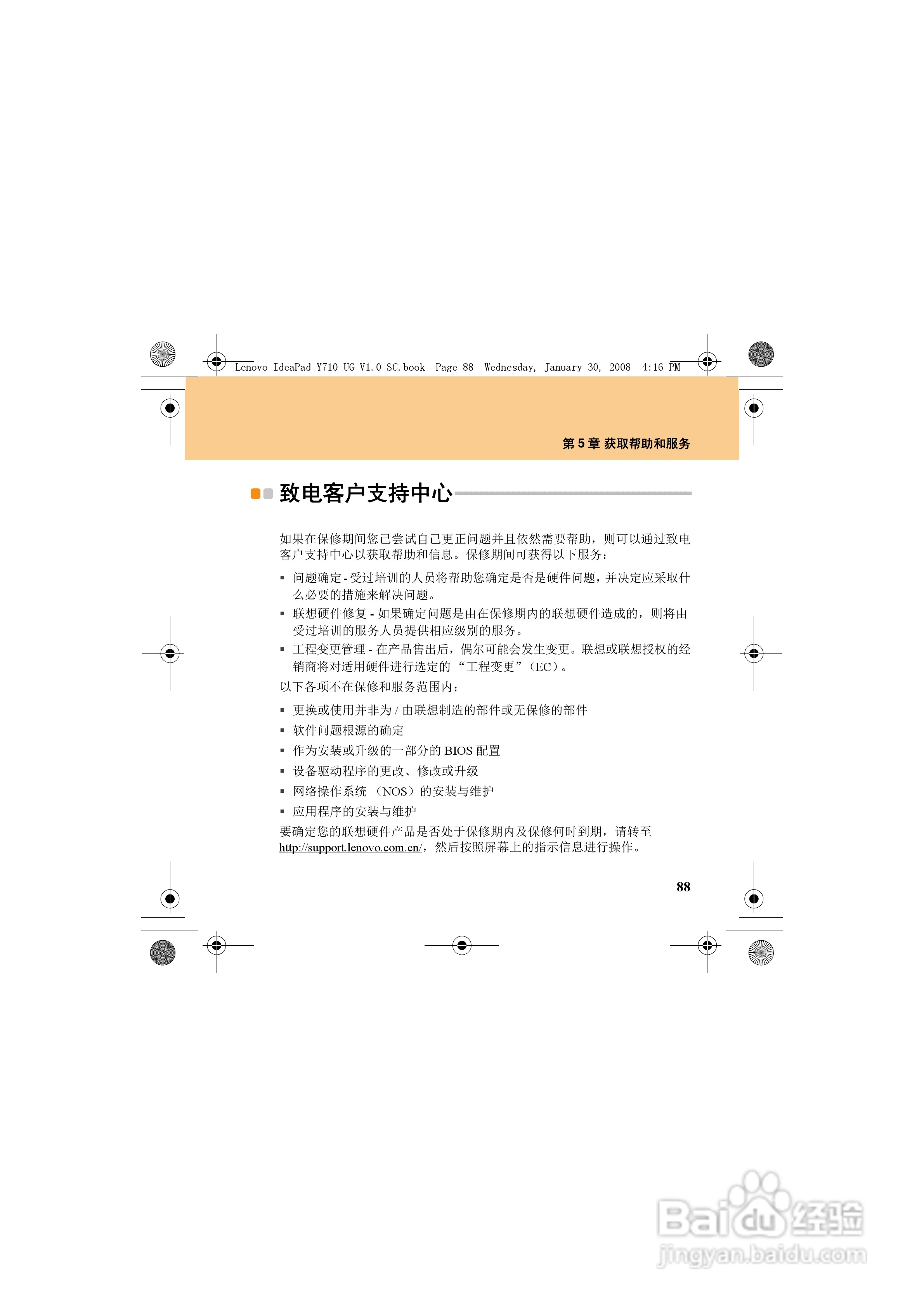 Lenovo IdeaPad Y710 UG V1.0_SC.book Page 88 Wednesday, January 30, 2008 4:16 PM

第 5 章 获取帮助和服务

致电客户支持中心

如果在保修期间您已尝试自己更正问题并且依然需要帮助，则可以通过致电客户支持中心以获取帮助和信息。保修期间可获得以下服务：

▪ 问题确定 - 受过培训的人员将帮助您确定是否是硬件问题，并决定应采取什么必要的措施来解决问题。
▪ 联想硬件修复 - 如果确定问题是由在保修期内的联想硬件造成的，则将由受过培训的服务人员提供相应级别的服务。
▪ 工程变更管理 - 在产品售出后，偶尔可能会发生变更。联想或联想授权的经销商将对适用硬件进行选定的 “工程变更”（EC）。

以下各项不在保修和服务范围内：

▪ 更换或使用并非为 / 由联想制造的部件或无保修的部件
▪ 软件问题根源的确定
▪ 作为安装或升级的一部分的 BIOS 配置
▪ 设备驱动程序的更改、修改或升级
▪ 网络操作系统 （NOS）的安装与维护
▪ 应用程序的安装与维护

要确定您的联想硬件产品是否处于保修期内及保修何时到期，请转至 http://support.lenovo.com.cn/，然后按照屏幕上的指示信息进行操作。

88

Baidu 经验
jingyan.baidu.com